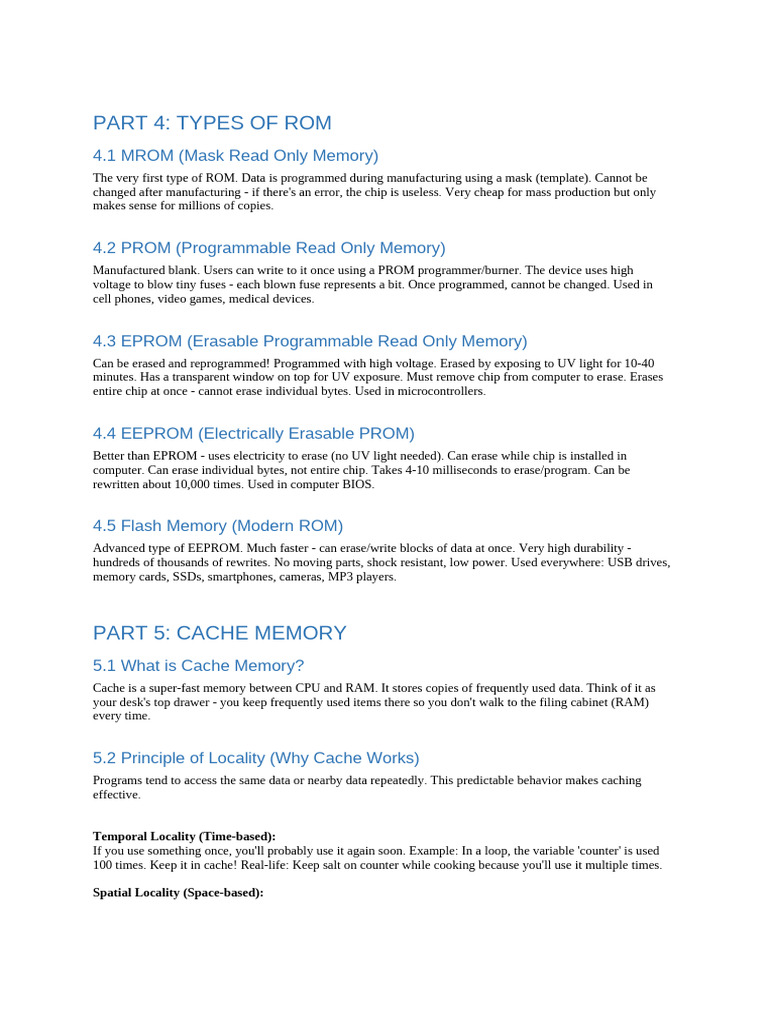 PART 4: TYPES OF ROM

4.1 MROM (Mask Read Only Memory)

The very first type of ROM. Data is programmed during manufacturing using a mask (template). Cannot be changed after manufacturing - if there's an error, the chip is useless. Very cheap for mass production but only makes sense for millions of copies.

4.2 PROM (Programmable Read Only Memory)

Manufactured blank. Users can write to it once using a PROM programmer/burner. The device uses high voltage to blow tiny fuses - each blown fuse represents a bit. Once programmed, cannot be changed. Used in cell phones, video games, medical devices.

4.3 EPROM (Erasable Programmable Read Only Memory)

Can be erased and reprogrammed! Programmed with high voltage. Erased by exposing to UV light for 10-40 minutes. Has a transparent window on top for UV exposure. Must remove chip from computer to erase. Erases entire chip at once - cannot erase individual bytes. Used in microcontrollers.

4.4 EEPROM (Electrically Erasable PROM)

Better than EPROM - uses electricity to erase (no UV light needed). Can erase while chip is installed in computer. Can erase individual bytes, not entire chip. Takes 4-10 milliseconds to erase/program. Can be rewritten about 10,000 times. Used in computer BIOS.

4.5 Flash Memory (Modern ROM)

Advanced type of EEPROM. Much faster - can erase/write blocks of data at once. Very high durability - hundreds of thousands of rewrites. No moving parts, shock resistant, low power. Used everywhere: USB drives, memory cards, SSDs, smartphones, cameras, MP3 players.

PART 5: CACHE MEMORY

5.1 What is Cache Memory?

Cache is a super-fast memory between CPU and RAM. It stores copies of frequently used data. Think of it as your desk's top drawer - you keep frequently used items there so you don't walk to the filing cabinet (RAM) every time.

5.2 Principle of Locality (Why Cache Works)

Programs tend to access the same data or nearby data repeatedly. This predictable behavior makes caching effective.

Temporal Locality (Time-based):
If you use something once, you'll probably use it again soon. Example: In a loop, the variable 'counter' is used 100 times. Keep it in cache! Real-life: Keep salt on counter while cooking because you'll use it multiple times.

Spatial Locality (Space-based):